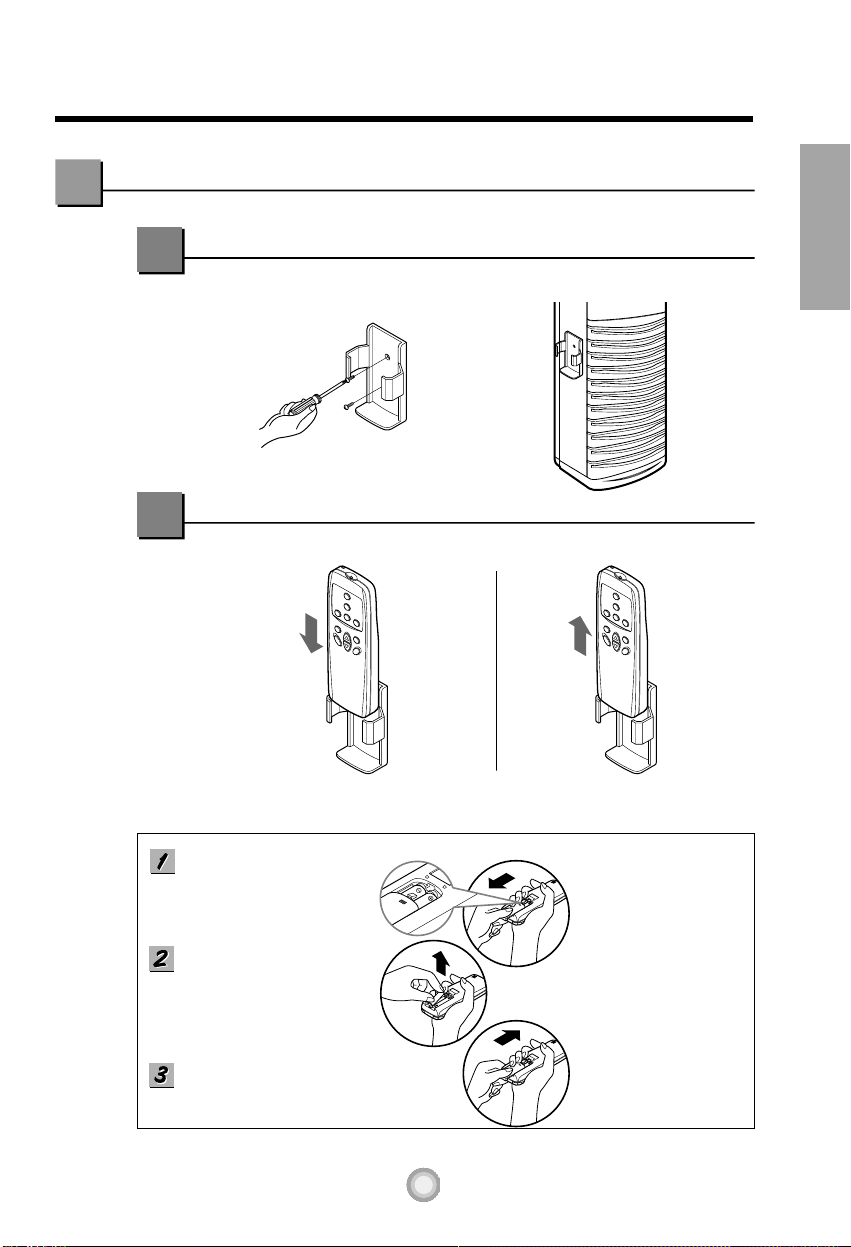 1

2

3